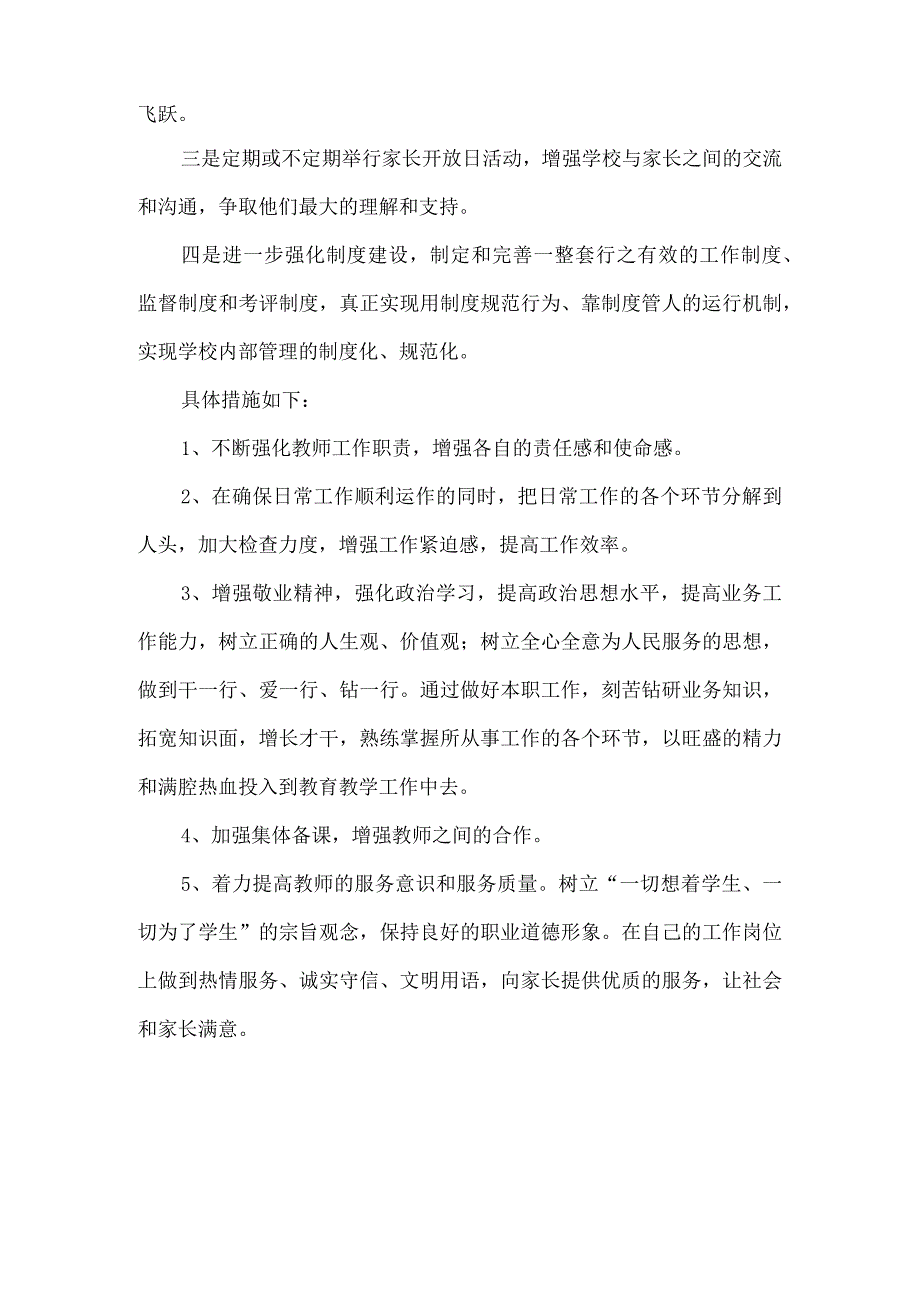 飞跃。

三是定期或不定期举行家长开放日活动，增强学校与家长之间的交流和沟通，争取他们最大的理解和支持。

四是进一步强化制度建设，制定和完善一整套行之有效的工作制度、监督制度和考评制度，真正实现用制度规范行为、靠制度管人的运行机制，实现学校内部管理的制度化、规范化。

具体措施如下：

1、不断强化教师工作职责，增强各自的责任感和使命感。

2、在确保日常工作顺利运作的同时，把日常工作的各个环节分解到人头，加大检查力度，增强工作紧迫感，提高工作效率。

3、增强敬业精神，强化政治学习，提高政治思想水平，提高业务工作能力，树立正确的人生观、价值观；树立全心全意为人民服务的思想，做到干一行、爱一行、钻一行。通过做好本职工作，刻苦钻研业务知识，拓宽知识面，增长才干，熟练掌握所从事工作的各个环节，以旺盛的精力和满腔热血投入到教育教学工作中去。

4、加强集体备课，增强教师之间的合作。

5、着力提高教师的服务意识和服务质量。树立“一切想着学生、一切为了学生”的宗旨观念，保持良好的职业道德形象。在自己的工作岗位上做到热情服务、诚实守信、文明用语，向家长提供优质的服务，让社会和家长满意。